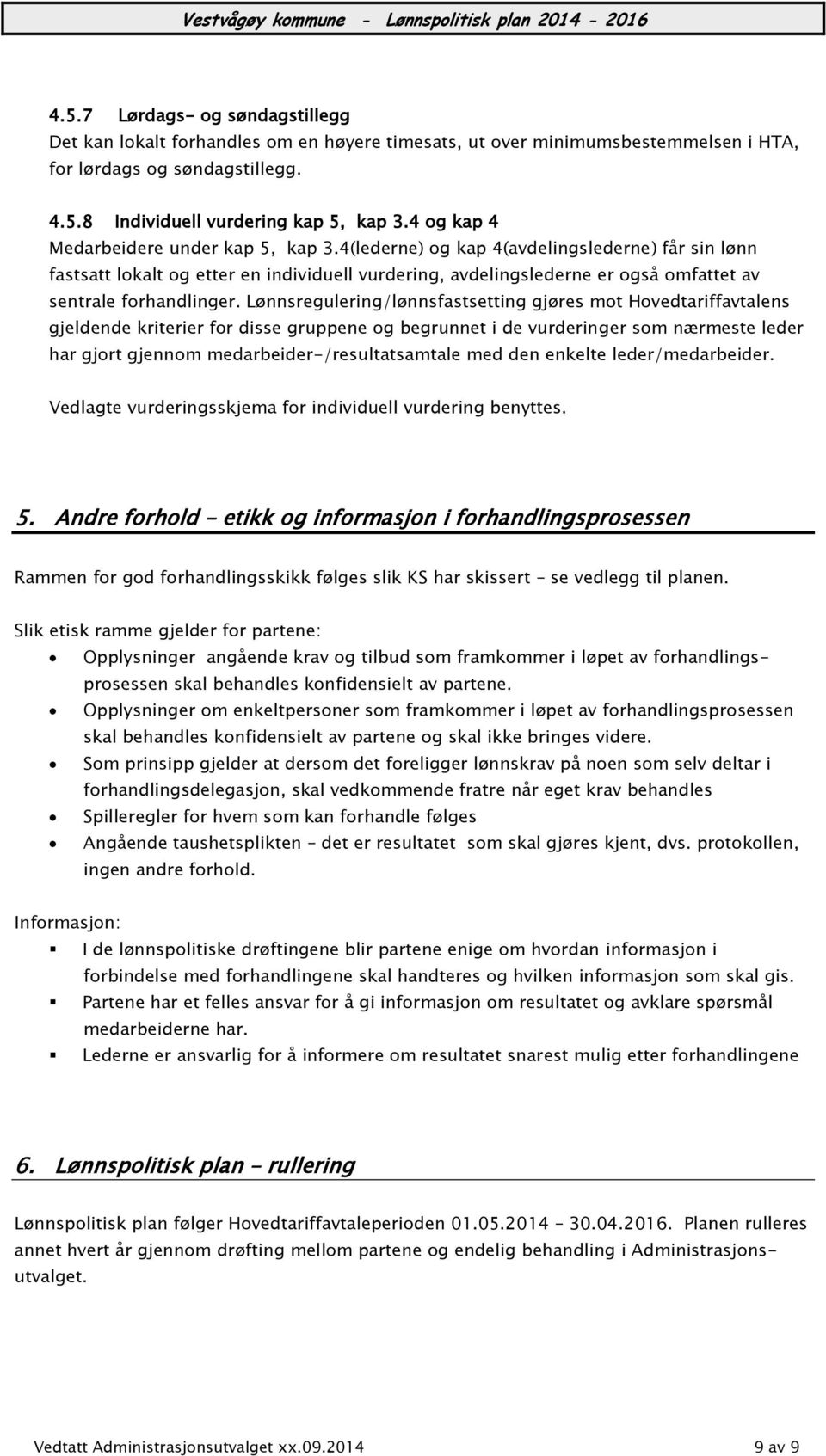 Vestvågøy kommune - Lønnspolitisk plan 2014 - 2016

4.5.7 Lørdags- og søndagstillegg
Det kan lokalt forhandles om en høyere timesats, ut over minimumsbestemmelsen i HTA, for lørdags og søndagstillegg.

4.5.8 Individuell vurdering kap 5, kap 3.4 og kap 4
Medarbeidere under kap 5, kap 3.4(lederne) og kap 4(avdelingslederne) får sin lønn fastsatt lokalt og etter en individuell vurdering, avdelingslederne er også omfattet av sentrale forhandlinger. Lønnsregulering/lønnsfastsetting gjøres mot Hovedtariffavtalens gjeldende kriterier for disse gruppene og begrunnet i de vurderinger som nærmeste leder har gjort gjennom medarbeider-/resultatsamtale med den enkelte leder/medarbeider.

Vedlagte vurderingsskjema for individuell vurdering benyttes.

5. Andre forhold - etikk og informasjon i forhandlingsprosessen

Rammen for god forhandlingsskikk følges slik KS har skissert - se vedlegg til planen.

Slik etisk ramme gjelder for partene:
• Opplysninger angående krav og tilbud som framkommer i løpet av forhandlingsprosessen skal behandles konfidensielt av partene.
• Opplysninger om enkeltpersoner som framkommer i løpet av forhandlingsprosessen skal behandles konfidensielt av partene og skal ikke bringes videre.
• Som prinsipp gjelder at dersom det foreligger lønnskrav på noen som selv deltar i forhandlingsdelegasjon, skal vedkommende fratre når eget krav behandles
• Spilleregler for hvem som kan forhandle følges
• Angående taushetsplikten – det er resultatet som skal gjøres kjent, dvs. protokollen, ingen andre forhold.

Informasjon:
▪ I de lønnspolitiske drøftingene blir partene enige om hvordan informasjon i forbindelse med forhandlingene skal handteres og hvilken informasjon som skal gis.
▪ Partene har et felles ansvar for å gi informasjon om resultatet og avklare spørsmål medarbeiderne har.
▪ Lederne er ansvarlig for å informere om resultatet snarest mulig etter forhandlingene

6. Lønnspolitisk plan - rullering

Lønnspolitisk plan følger Hovedtariffavtaleperioden 01.05.2014 – 30.04.2016. Planen rulleres annet hvert år gjennom drøfting mellom partene og endelig behandling i Administrasjonsutvalget.

Vedtatt Administrasjonsutvalget xx.09.2014 9 av 9